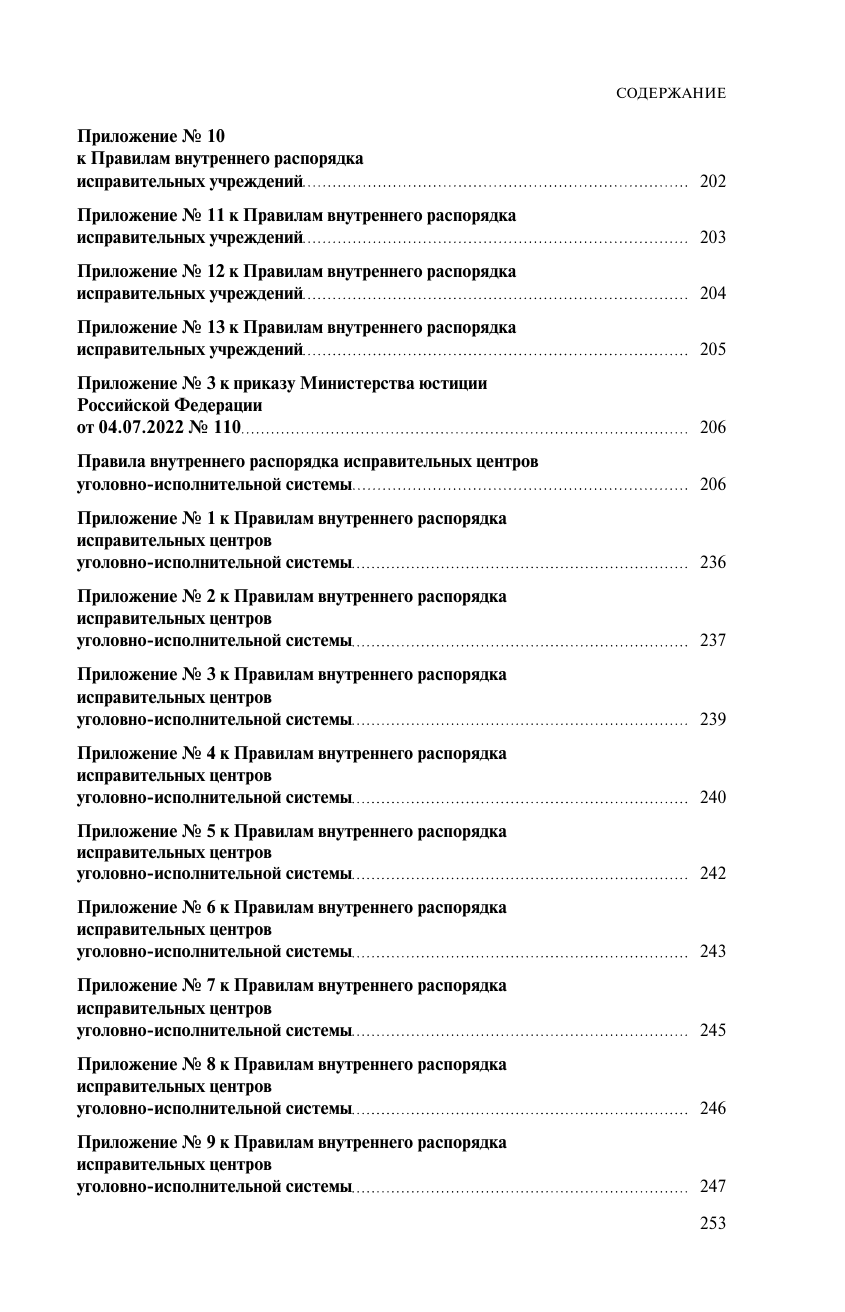 СОДЕРЖАНИЕ

Приложение № 10
к Правилам внутреннего распорядка
исправительных учреждений ........ 202

Приложение № 11 к Правилам внутреннего распорядка
исправительных учреждений ........ 203

Приложение № 12 к Правилам внутреннего распорядка
исправительных учреждений ........ 204

Приложение № 13 к Правилам внутреннего распорядка
исправительных учреждений ........ 205

Приложение № 3 к приказу Министерства юстиции
Российской Федерации
от 04.07.2022 № 110 ........ 206

Правила внутреннего распорядка исправительных центров
уголовно-исполнительной системы ........ 206

Приложение № 1 к Правилам внутреннего распорядка
исправительных центров
уголовно-исполнительной системы ........ 236

Приложение № 2 к Правилам внутреннего распорядка
исправительных центров
уголовно-исполнительной системы ........ 237

Приложение № 3 к Правилам внутреннего распорядка
исправительных центров
уголовно-исполнительной системы ........ 239

Приложение № 4 к Правилам внутреннего распорядка
исправительных центров
уголовно-исполнительной системы ........ 240

Приложение № 5 к Правилам внутреннего распорядка
исправительных центров
уголовно-исполнительной системы ........ 242

Приложение № 6 к Правилам внутреннего распорядка
исправительных центров
уголовно-исполнительной системы ........ 243

Приложение № 7 к Правилам внутреннего распорядка
исправительных центров
уголовно-исполнительной системы ........ 245

Приложение № 8 к Правилам внутреннего распорядка
исправительных центров
уголовно-исполнительной системы ........ 246

Приложение № 9 к Правилам внутреннего распорядка
исправительных центров
уголовно-исполнительной системы ........ 247

253